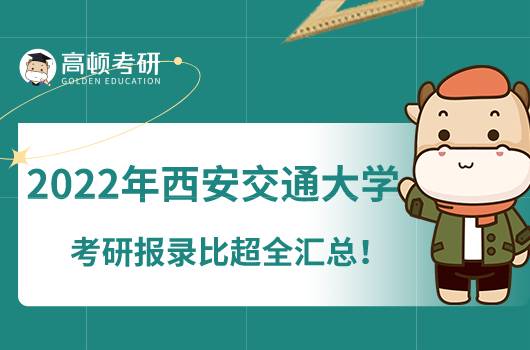 高顿考研
GOLDEN EDUCATION

2022年西安交通大学

考研报录比超全汇总！